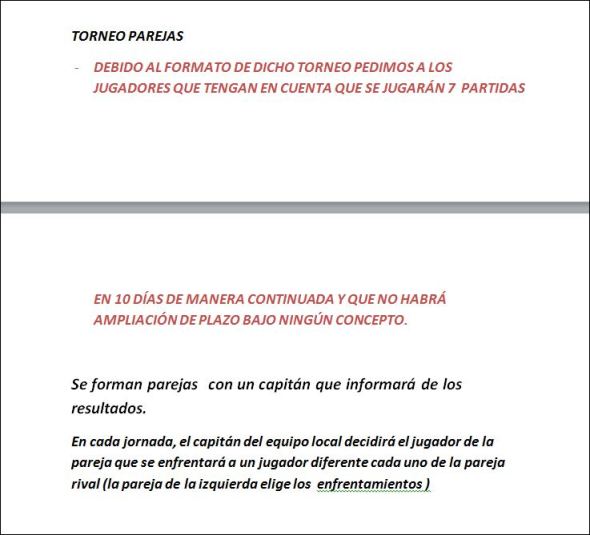 TORNEO PAREJAS

- DEBIDO AL FORMATO DE DICHO TORNEO PEDIMOS A LOS JUGADORES QUE TENGAN EN CUENTA QUE SE JUGARÁN 7 PARTIDAS

EN 10 DÍAS DE MANERA CONTINUADA Y QUE NO HABRÁ AMPLIACIÓN DE PLAZO BAJO NINGÚN CONCEPTO.

Se forman parejas con un capitán que informará de los resultados.

En cada jornada, el capitán del equipo local decidirá el jugador de la pareja que se enfrentará a un jugador diferente cada uno de la pareja rival (la pareja de la izquierda elige los enfrentamientos )